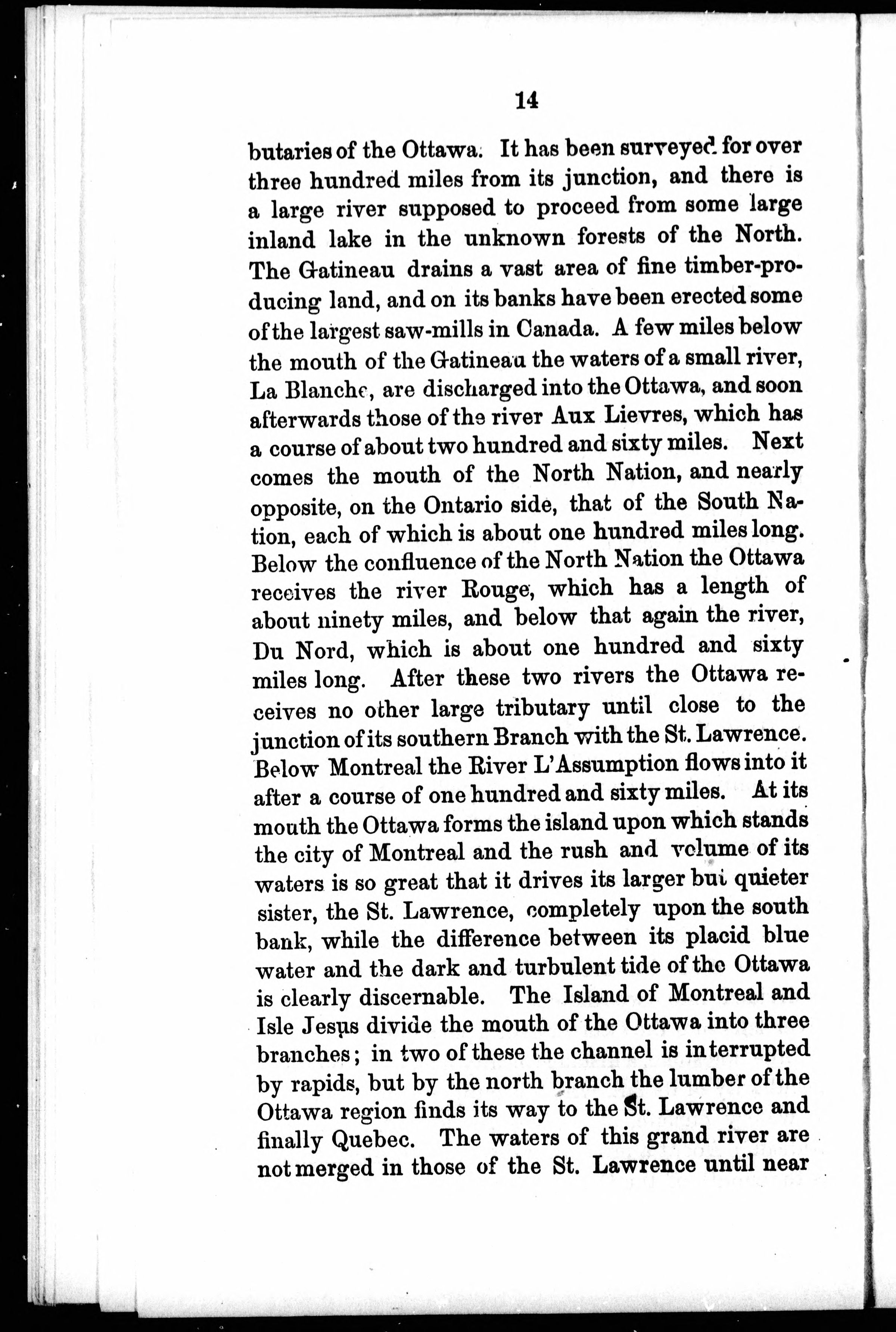 14

butaries of the Ottawa. It has been surveyed for over three hundred miles from its junction, and there is a large river supposed to proceed from some large inland lake in the unknown forests of the North. The Gatineau drains a vast area of fine timber-producing land, and on its banks have been erected some of the largest saw-mills in Canada. A few miles below the mouth of the Gatineau the waters of a small river, La Blanche, are discharged into the Ottawa, and soon afterwards those of the river Aux Lievres, which has a course of about two hundred and sixty miles. Next comes the mouth of the North Nation, and nearly opposite, on the Ontario side, that of the South Nation, each of which is about one hundred miles long. Below the confluence of the North Nation the Ottawa receives the river Rouge, which has a length of about ninety miles, and below that again the river, Du Nord, which is about one hundred and sixty miles long. After these two rivers the Ottawa receives no other large tributary until close to the junction of its southern Branch with the St. Lawrence. Below Montreal the River L'Assumption flows into it after a course of one hundred and sixty miles. At its mouth the Ottawa forms the island upon which stands the city of Montreal and the rush and volume of its waters is so great that it drives its larger but quieter sister, the St. Lawrence, completely upon the south bank, while the difference between its placid blue water and the dark and turbulent tide of the Ottawa is clearly discernable. The Island of Montreal and Isle Jesus divide the mouth of the Ottawa into three branches; in two of these the channel is interrupted by rapids, but by the north branch the lumber of the Ottawa region finds its way to the St. Lawrence and finally Quebec. The waters of this grand river are not merged in those of the St. Lawrence until near